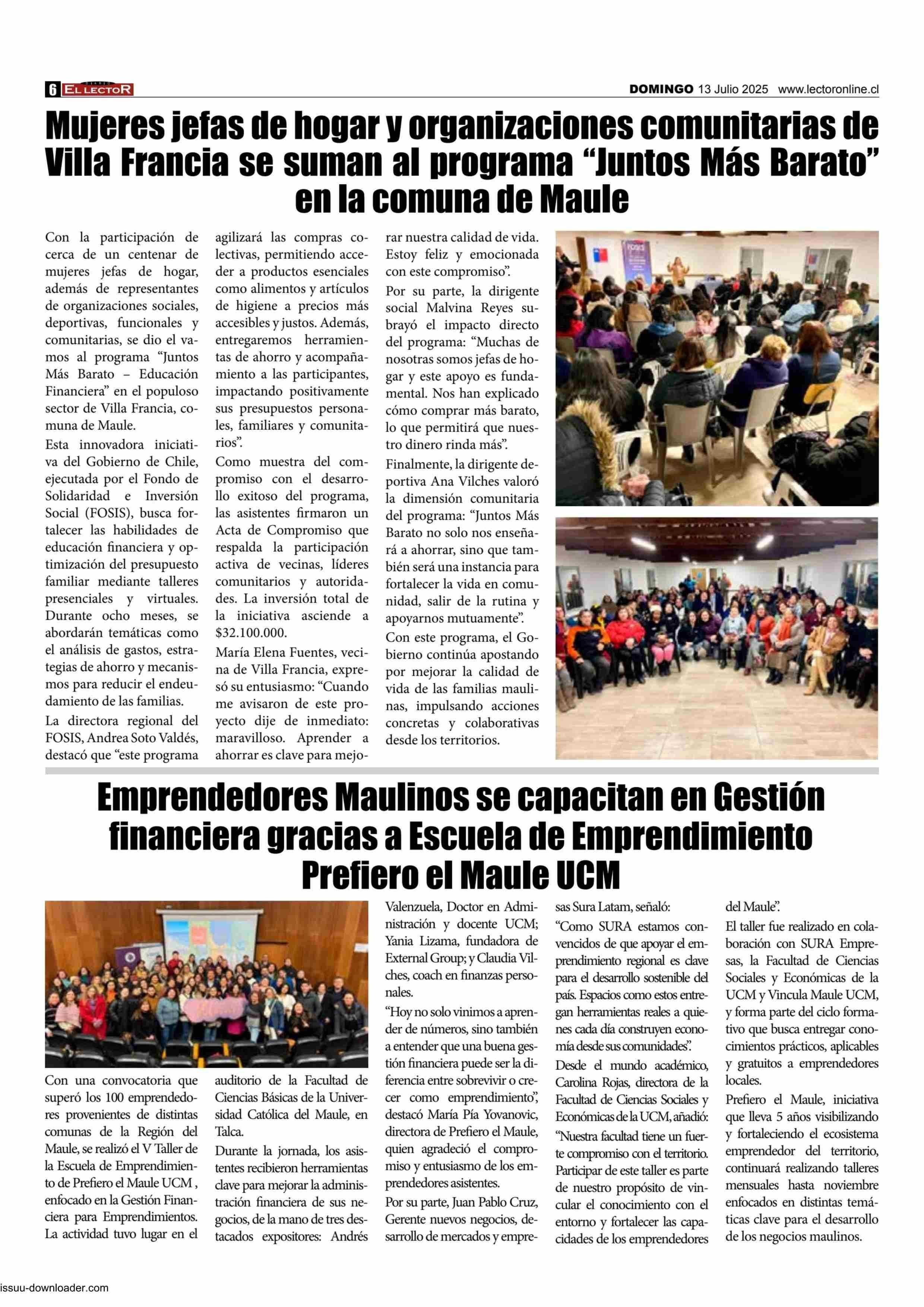 6 EL LECTOR

DOMINGO 13 Julio 2025 www.lectoronline.cl

Mujeres jefas de hogar y organizaciones comunitarias de Villa Francia se suman al programa “Juntos Más Barato” en la comuna de Maule

Con la participación de cerca de un centenar de mujeres jefas de hogar, además de representantes de organizaciones sociales, deportivas, funcionales y comunitarias, se dio el vamos al programa “Juntos Más Barato – Educación Financiera” en el populoso sector de Villa Francia, comuna de Maule.

Esta innovadora iniciativa del Gobierno de Chile, ejecutada por el Fondo de Solidaridad e Inversión Social (FOSIS), busca fortalecer las habilidades de educación financiera y optimización del presupuesto familiar mediante talleres presenciales y virtuales. Durante ocho meses, se abordarán temáticas como el análisis de gastos, estrategias de ahorro y mecanismos para reducir el endeudamiento de las familias.

La directora regional del FOSIS, Andrea Soto Valdés, destacó que “este programa agilizará las compras colectivas, permitiendo acceder a productos esenciales como alimentos y artículos de higiene a precios más accesibles y justos. Además, entregaremos herramientas de ahorro y acompañamiento a las participantes, impactando positivamente sus presupuestos personales, familiares y comunitarios”.

Como muestra del compromiso con el desarrollo exitoso del programa, las asistentes firmaron un Acta de Compromiso que respalda la participación activa de vecinas, líderes comunitarios y autoridades. La inversión total de la iniciativa asciende a $32.100.000.

María Elena Fuentes, vecina de Villa Francia, expresó su entusiasmo: “Cuando me avisaron de este proyecto dije de inmediato: maravilloso. Aprender a ahorrar es clave para mejorar nuestra calidad de vida. Estoy feliz y emocionada con este compromiso”.

Por su parte, la dirigente social Malvina Reyes subrayó el impacto directo del programa: “Muchas de nosotras somos jefas de hogar y este apoyo es fundamental. Nos han explicado cómo comprar más barato, lo que permitirá que nuestro dinero rinda más”.

Finalmente, la dirigente deportiva Ana Vilches valoró la dimensión comunitaria del programa: “Juntos Más Barato no solo nos enseñará a ahorrar, sino que también será una instancia para fortalecer la vida en comunidad, salir de la rutina y apoyarnos mutuamente”.

Con este programa, el Gobierno continúa apostando por mejorar la calidad de vida de las familias maulinas, impulsando acciones concretas y colaborativas desde los territorios.

Emprendedores Maulinos se capacitan en Gestión financiera gracias a Escuela de Emprendimiento Prefiero el Maule UCM

Con una convocatoria que superó los 100 emprendedores provenientes de distintas comunas de la Región del Maule, se realizó el V Taller de la Escuela de Emprendimiento de Prefiero el Maule UCM , enfocado en la Gestión Financiera para Emprendimientos. La actividad tuvo lugar en el auditorio de la Facultad de Ciencias Básicas de la Universidad Católica del Maule, en Talca.

Durante la jornada, los asistentes recibieron herramientas clave para mejorar la administración financiera de sus negocios, de la mano de tres destacados expositores: Andrés Valenzuela, Doctor en Administración y docente UCM; Yania Lizama, fundadora de External Group; y Claudia Vilches, coach en finanzas personales.

“Hoy no solo vinimos a aprender de números, sino también a entender que una buena gestión financiera puede ser la diferencia entre sobrevivir o crecer como emprendimiento”, destacó María Pía Yovanovic, directora de Prefiero el Maule, quien agradeció el compromiso y entusiasmo de los emprendedores asistentes.

Por su parte, Juan Pablo Cruz, Gerente nuevos negocios, desarrollo de mercados y empresas Sura Latam, señaló:

“Como SURA estamos convencidos de que apoyar el emprendimiento regional es clave para el desarrollo sostenible del país. Espacios como estos entregan herramientas reales a quienes cada día construyen economía desde sus comunidades”.

Desde el mundo académico, Carolina Rojas, directora de la Facultad de Ciencias Sociales y Económicas de la UCM, añadió:

“Nuestra facultad tiene un fuerte compromiso con el territorio. Participar de este taller es parte de nuestro propósito de vincular el conocimiento con el entorno y fortalecer las capacidades de los emprendedores del Maule”.

El taller fue realizado en colaboración con SURA Empresas, la Facultad de Ciencias Sociales y Económicas de la UCM y Vincula Maule UCM, y forma parte del ciclo formativo que busca entregar conocimientos prácticos, aplicables y gratuitos a emprendedores locales.

Prefiero el Maule, iniciativa que lleva 5 años visibilizando y fortaleciendo el ecosistema emprendedor del territorio, continuará realizando talleres mensuales hasta noviembre enfocados en distintas temáticas clave para el desarrollo de los negocios maulinos.

issuu-downloader.com